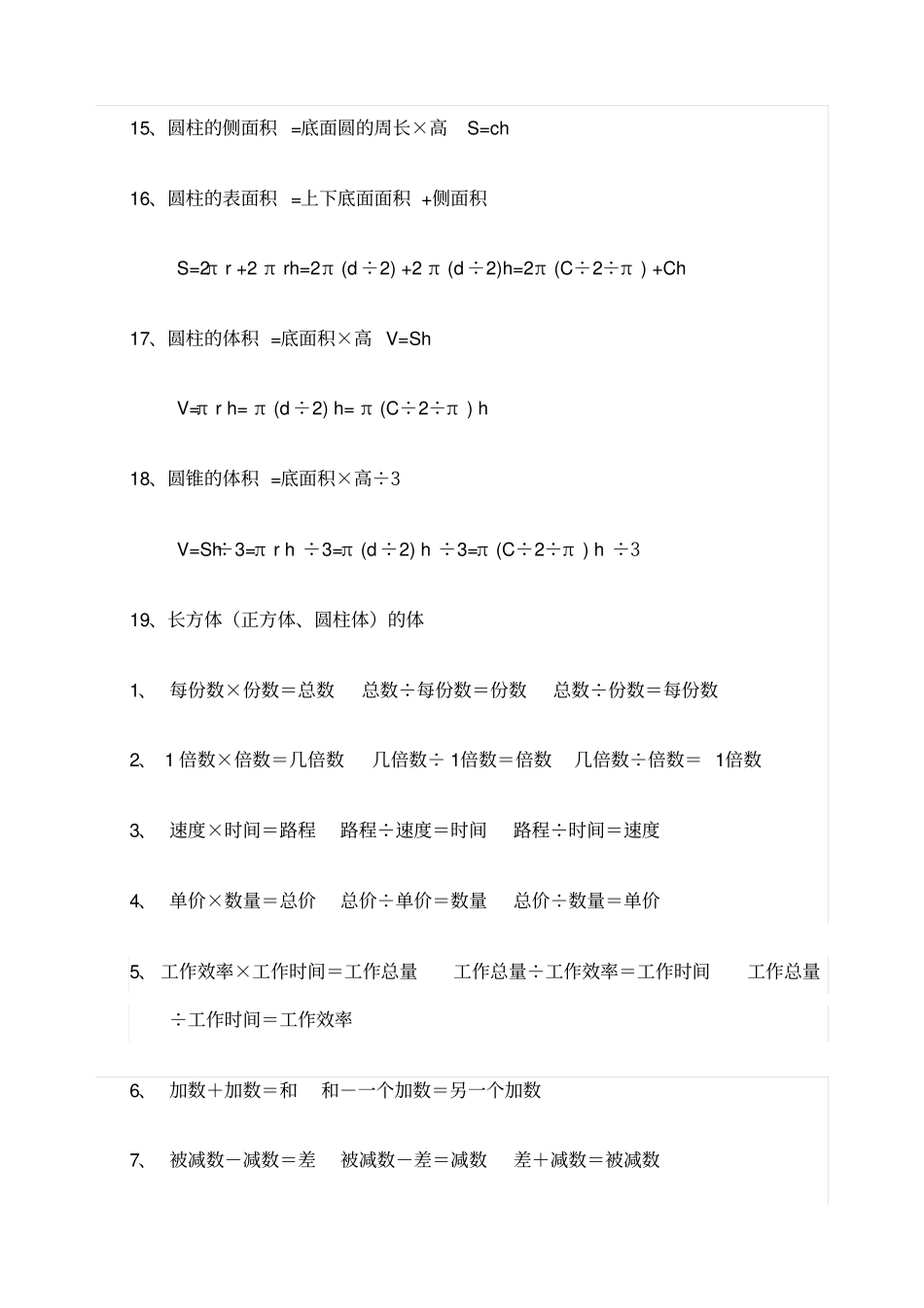 15、圆柱的侧面积 =底面圆的周长×高 S=ch

16、圆柱的表面积 =上下底面面积 +侧面积

S=2π r +2 π rh=2π (d ÷2) +2 π (d ÷2)h=2π (C÷2÷π ) +Ch

17、圆柱的体积 =底面积×高 V=Sh

V=π r h= π (d ÷2) h= π (C÷2÷π ) h

18、圆锥的体积 =底面积×高÷3

V=Sh÷3=π r h ÷3=π (d ÷2) h ÷3=π (C÷2÷π ) h ÷3

19、长方体（正方体、圆柱体）的体

1、 每份数×份数＝总数 总数÷每份数＝份数 总数÷份数＝每份数

2、 1 倍数×倍数＝几倍数 几倍数÷ 1倍数＝倍数 几倍数÷倍数＝ 1倍数

3、 速度×时间＝路程 路程÷速度＝时间 路程÷时间＝速度

4、 单价×数量＝总价 总价÷单价＝数量 总价÷数量＝单价

5、 工作效率×工作时间＝工作总量 工作总量÷工作效率＝工作时间 工作总量÷工作时间＝工作效率

6、 加数＋加数＝和 和－一个加数＝另一个加数

7、 被减数－减数＝差 被减数－差＝减数 差＋减数＝被减数